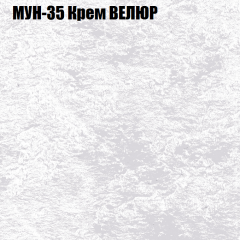 МУН-35 Крем ВЕЛЮР